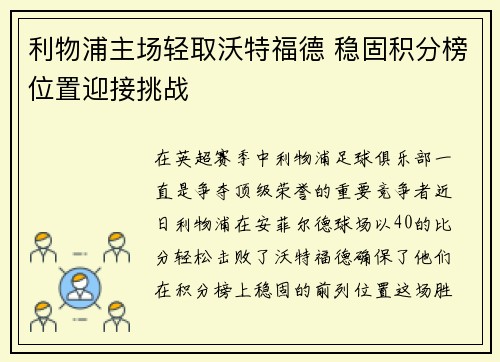 利物浦主场轻取沃特福德 稳固积分榜位置迎接挑战

在英超赛季中利物浦足球俱乐部一直是争夺顶级荣誉的重要竞争者近日利物浦在安菲尔德球场以40的比分轻松击败了沃特福德确保了他们在积分榜上稳固的前列位置这场胜